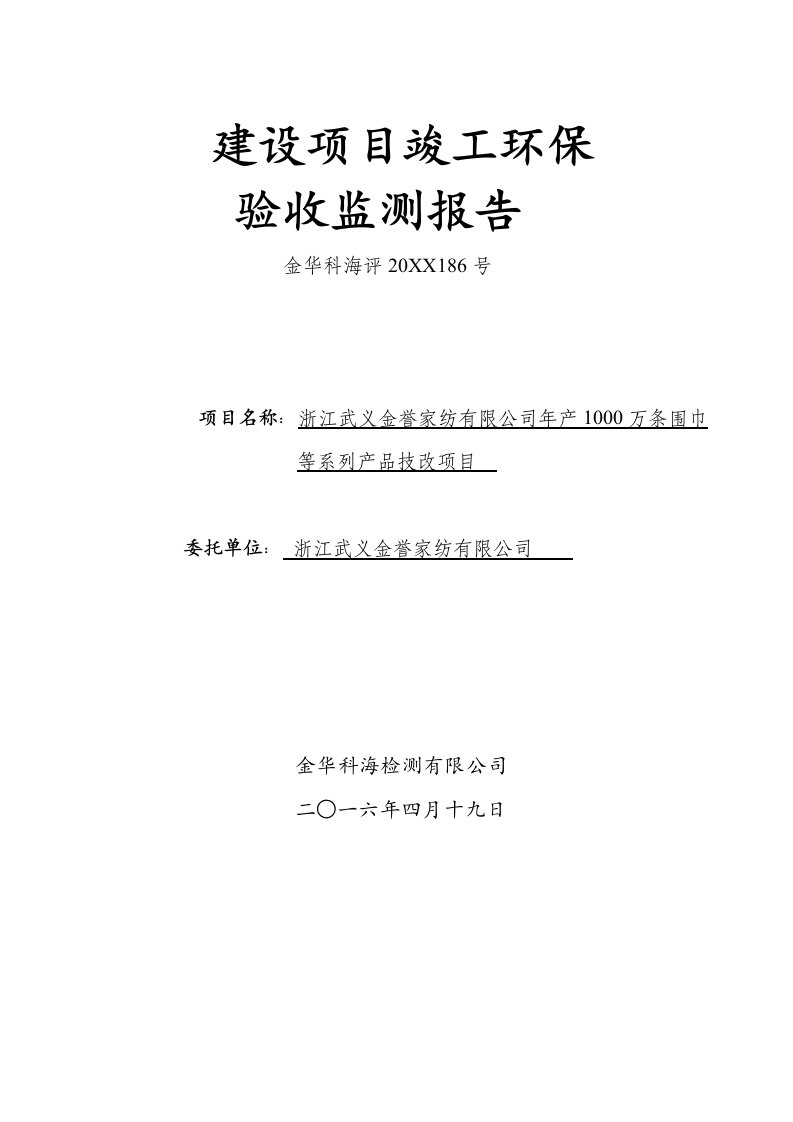 建设项目竣工环保
验收监测报告

金华科海评 20XX186 号

项目名称：浙江武义金誉家纺有限公司年产 1000 万条围巾等系列产品技改项目

委托单位：浙江武义金誉家纺有限公司

金华科海检测有限公司

二〇一六年四月十九日